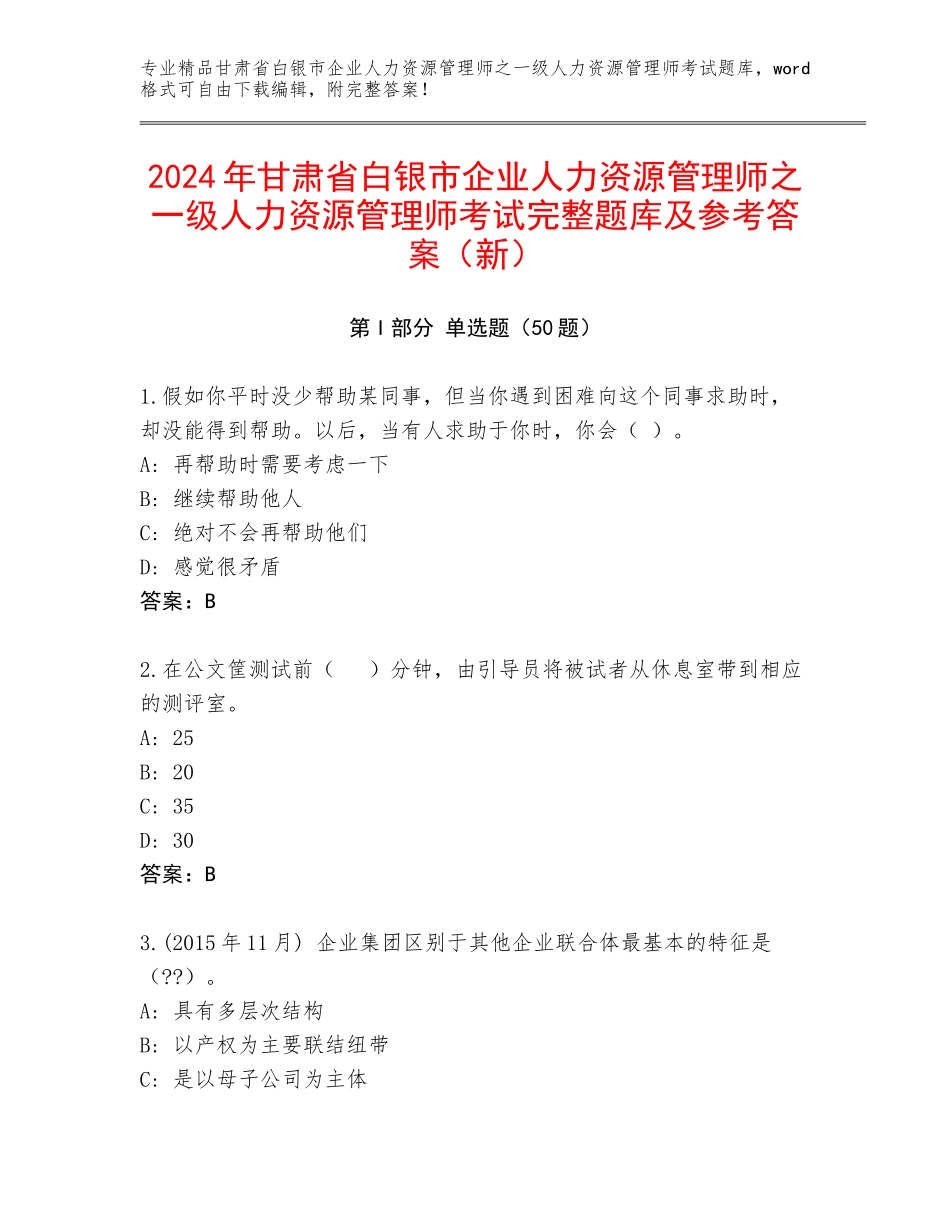 专业精品甘肃省白银市企业人力资源管理师之一级人力资源管理师考试题库，word格式可自由下载编辑，附完整答案！

2024年甘肃省白银市企业人力资源管理师之一级人力资源管理师考试完整题库及参考答案（新）

第Ⅰ部分 单选题（50题）

1.假如你平时没少帮助某同事，但当你遇到困难向这个同事求助时，却没能得到帮助。以后，当有人求助于你时，你会（ ）。
A：再帮助时需要考虑一下
B：继续帮助他人
C：绝对不会再帮助他们
D：感觉很矛盾
答案：B

2.在公文筐测试前（　）分钟，由引导员将被试者从休息室带到相应的测评室。
A：25
B：20
C：35
D：30
答案：B

3.(2015年11月) 企业集团区别于其他企业联合体最基本的特征是（??）。
A：具有多层次结构
B：以产权为主要联结纽带
C：是以母子公司为主体